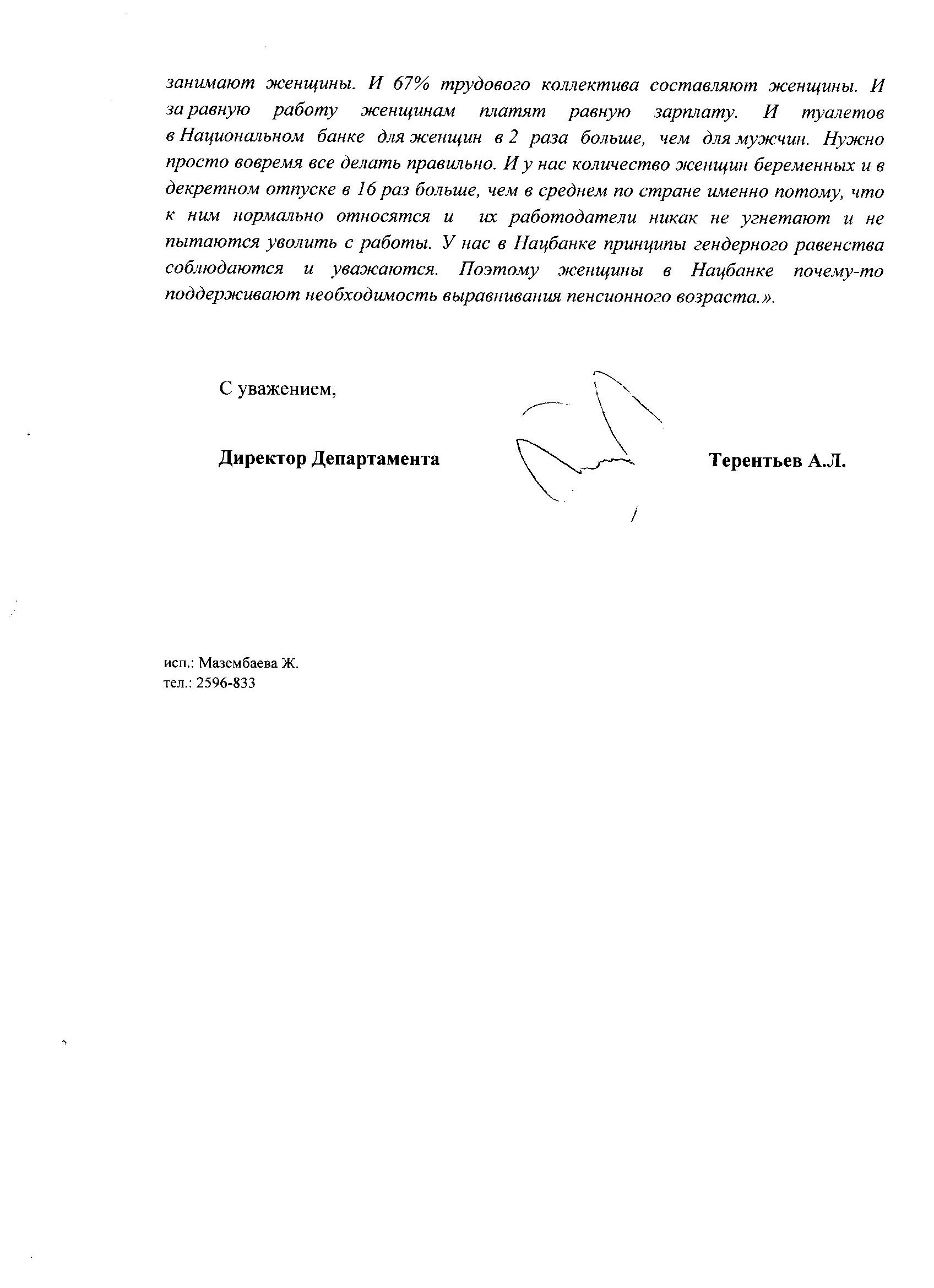 занимают женщины. И 67% трудового коллектива составляют женщины. И за равную работу женщинам платят равную зарплату. И туалетов в Национальном банке для женщин в 2 раза больше, чем для мужчин. Нужно просто вовремя все делать правильно. И у нас количество женщин беременных и в декретном отпуске в 16 раз больше, чем в среднем по стране именно потому, что к ним нормально относятся и их работодатели никак не угнетают и не пытаются уволить с работы. У нас в Нацбанке принципы гендерного равенства соблюдаются и уважаются. Поэтому женщины в Нацбанке почему-то поддерживают необходимость выравнивания пенсионного возраста.».

С уважением,

Директор Департамента Терентьев А.Л.

исп.: Мазембаева Ж.
тел.: 2596-833